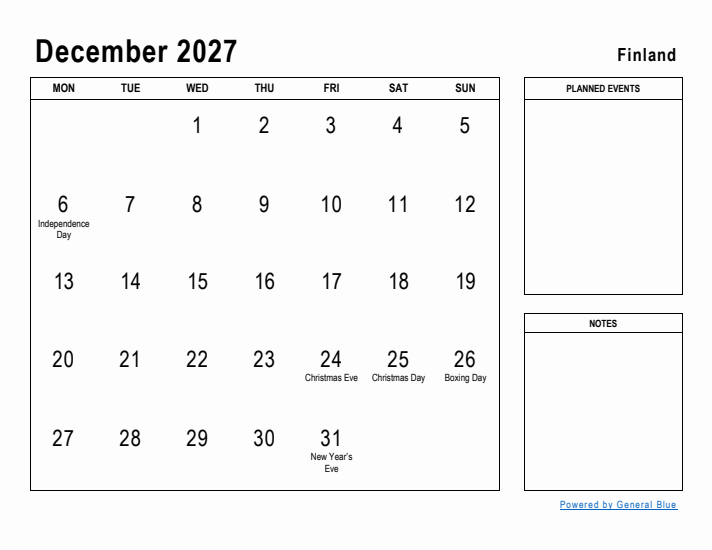 December 2027

Finland

| MON | TUE | WED | THU | FRI | SAT | SUN |
|---|---|---|---|---|---|---|
| | | 1 | 2 | 3 | 4 | 5 |
| 6 Independence Day | 7 | 8 | 9 | 10 | 11 | 12 |
| 13 | 14 | 15 | 16 | 17 | 18 | 19 |
| 20 | 21 | 22 | 23 | 24 Christmas Eve | 25 Christmas Day | 26 Boxing Day |
| 27 | 28 | 29 | 30 | 31 New Year's Eve | | |

PLANNED EVENTS

NOTES

Powered by General Blue